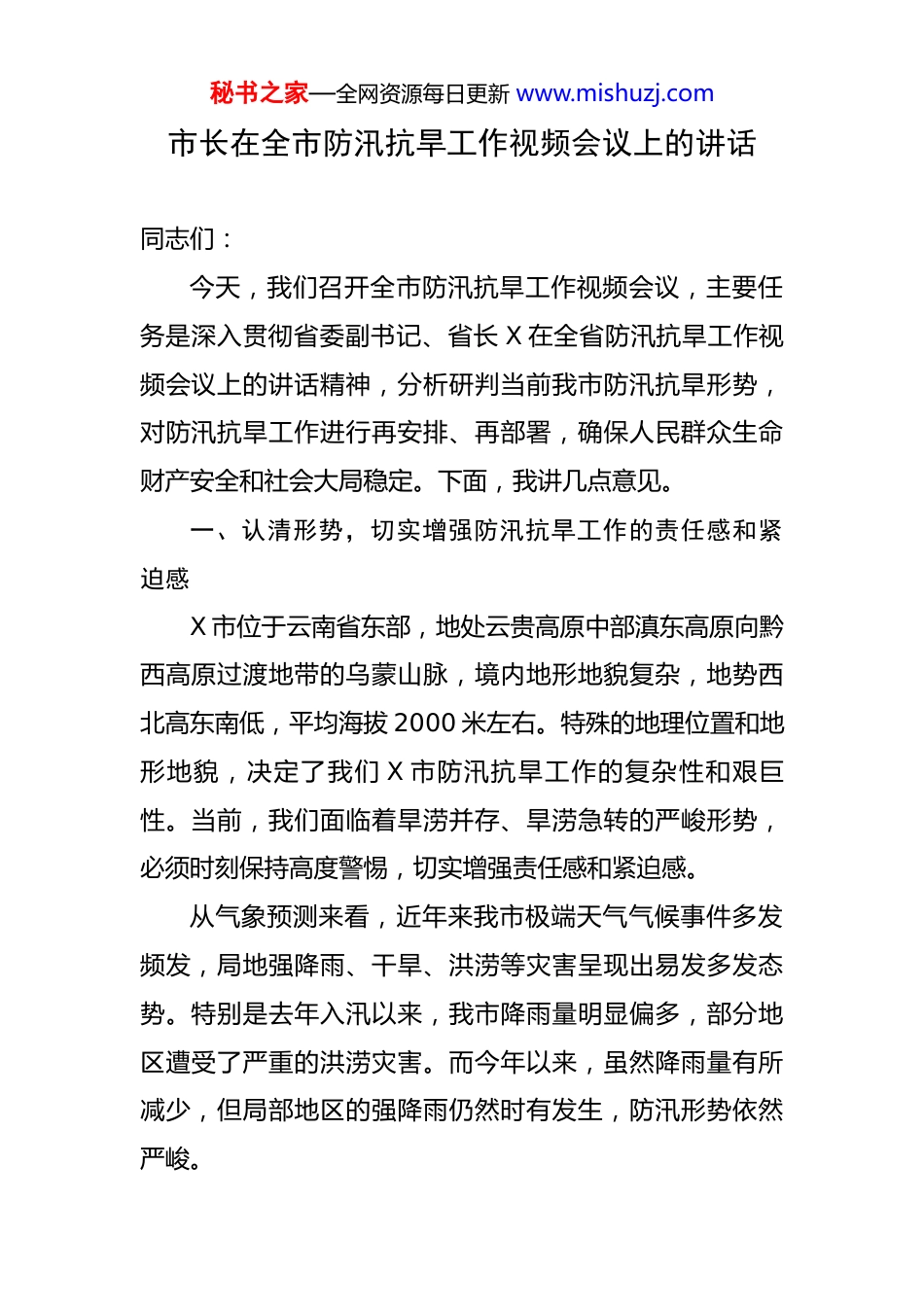 秘书之家—全网资源每日更新 www.mishuzj.com

市长在全市防汛抗旱工作视频会议上的讲话

同志们：

今天，我们召开全市防汛抗旱工作视频会议，主要任务是深入贯彻省委副书记、省长 X 在全省防汛抗旱工作视频会议上的讲话精神，分析研判当前我市防汛抗旱形势，对防汛抗旱工作进行再安排、再部署，确保人民群众生命财产安全和社会大局稳定。下面，我讲几点意见。

一、认清形势，切实增强防汛抗旱工作的责任感和紧迫感

X 市位于云南省东部，地处云贵高原中部滇东高原向黔西高原过渡地带的乌蒙山脉，境内地形地貌复杂，地势西北高东南低，平均海拔 2000 米左右。特殊的地理位置和地形地貌，决定了我们 X 市防汛抗旱工作的复杂性和艰巨性。当前，我们面临着旱涝并存、旱涝急转的严峻形势，必须时刻保持高度警惕，切实增强责任感和紧迫感。

从气象预测来看，近年来我市极端天气气候事件多发频发，局地强降雨、干旱、洪涝等灾害呈现出易发多发态势。特别是去年入汛以来，我市降雨量明显偏多，部分地区遭受了严重的洪涝灾害。而今年以来，虽然降雨量有所减少，但局部地区的强降雨仍然时有发生，防汛形势依然严峻。